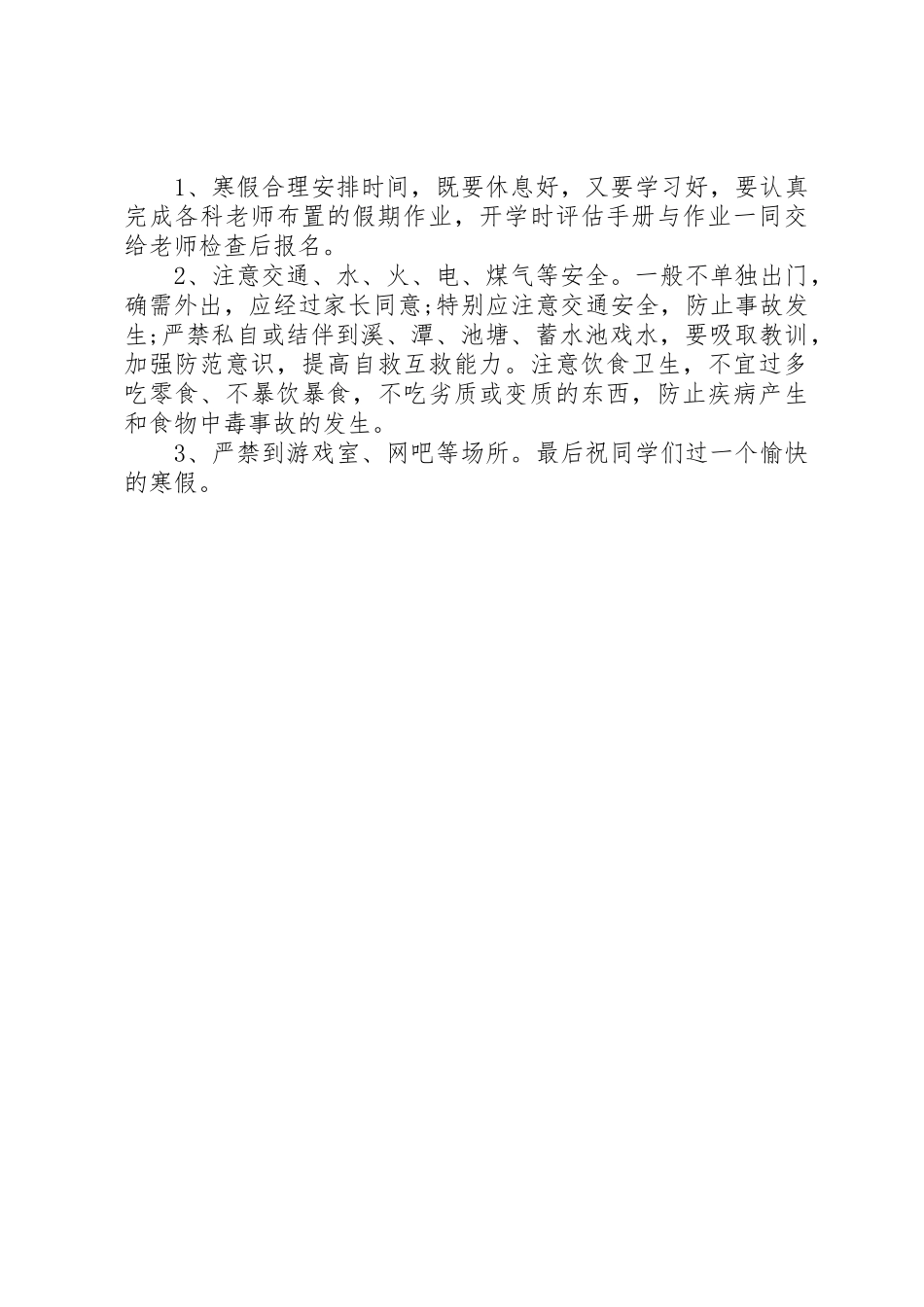 1、寒假合理安排时间，既要休息好，又要学习好，要认真完成各科老师布置的假期作业，开学时评估手册与作业一同交给老师检查后报名。

2、注意交通、水、火、电、煤气等安全。一般不单独出门，确需外出，应经过家长同意;特别应注意交通安全，防止事故发生;严禁私自或结伴到溪、潭、池塘、蓄水池戏水，要吸取教训，加强防范意识，提高自救互救能力。注意饮食卫生，不宜过多吃零食、不暴饮暴食，不吃劣质或变质的东西，防止疾病产生和食物中毒事故的发生。

3、严禁到游戏室、网吧等场所。最后祝同学们过一个愉快的寒假。